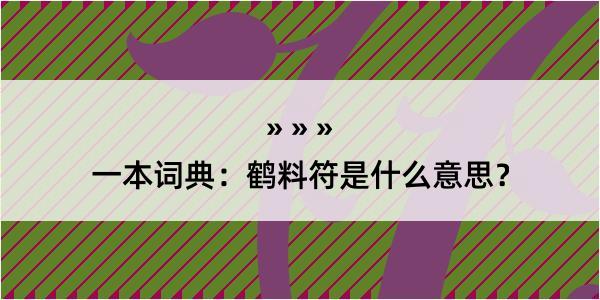 » » »

一本词典：鹤料符是什么意思？